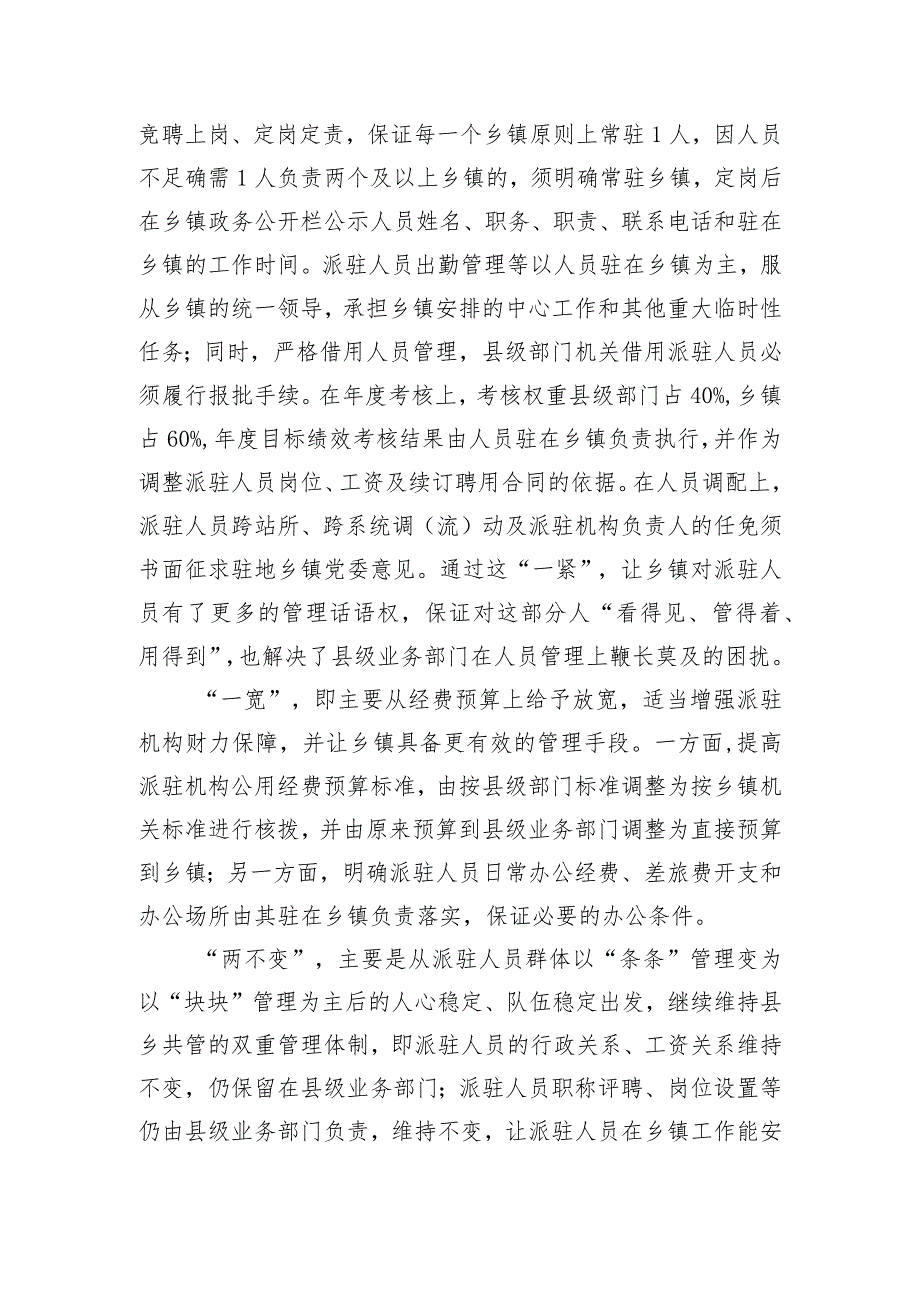 竞聘上岗、定岗定责，保证每一个乡镇原则上常驻1人，因人员不足确需1人负责两个及以上乡镇的，须明确常驻乡镇，定岗后在乡镇政务公开栏公示人员姓名、职务、职责、联系电话和驻在乡镇的工作时间。派驻人员出勤管理等以人员驻在乡镇为主，服从乡镇的统一领导，承担乡镇安排的中心工作和其他重大临时性任务；同时，严格借用人员管理，县级部门机关借用派驻人员必须履行报批手续。在年度考核上，考核权重县级部门占40%，乡镇占60%，年度目标绩效考核结果由人员驻在乡镇负责执行，并作为调整派驻人员岗位、工资及续订聘用合同的依据。在人员调配上，派驻人员跨站所、跨系统调（流）动及派驻机构负责人的任免须书面征求驻地乡镇党委意见。通过这“一紧”，让乡镇对派驻人员有了更多的管理话语权，保证对这部分人“看得见、管得着、用得到”，也解决了县级业务部门在人员管理上鞭长莫及的困扰。

“一宽”，即主要从经费预算上给予放宽，适当增强派驻机构财力保障，并让乡镇具备更有效的管理手段。一方面，提高派驻机构公用经费预算标准，由按县级部门标准调整为按乡镇机关标准进行核拨，并由原来预算到县级业务部门调整为直接预算到乡镇；另一方面，明确派驻人员日常办公经费、差旅费开支和办公场所由其驻在乡镇负责落实，保证必要的办公条件。

“两不变”，主要是从派驻人员群体以“条条”管理变为以“块块”管理为主后的人心稳定、队伍稳定出发，继续维持县乡共管的双重管理体制，即派驻人员的行政关系、工资关系维持不变，仍保留在县级业务部门；派驻人员职称评聘、岗位设置等仍由县级业务部门负责，维持不变，让派驻人员在乡镇工作能安